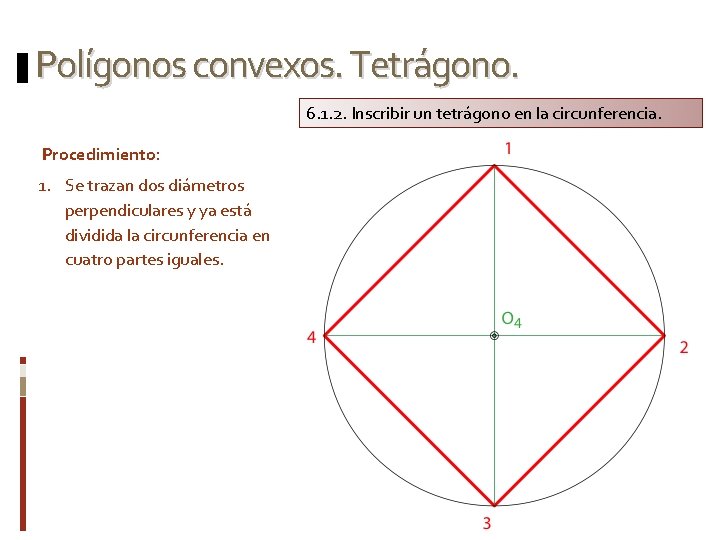 Polígonos convexos. Tetrágono.

6.1.2. Inscribir un tetrágono en la circunferencia.

Procedimiento:

1. Se trazan dos diámetros perpendiculares y ya está dividida la circunferencia en cuatro partes iguales.

1

$O_4$

4

2

3